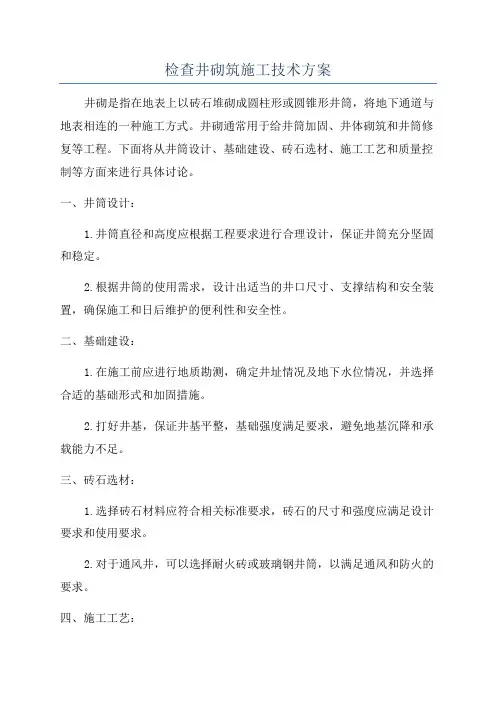 检查井砌筑施工技术方案

井砌是指在地表上以砖石堆砌成圆柱形或圆锥形井筒，将地下通道与地表相连的一种施工方式。井砌通常用于给井筒加固、井体砌筑和井筒修复等工程。下面将从井筒设计、基础建设、砖石选材、施工工艺和质量控制等方面来进行具体讨论。

一、井筒设计：

1.井筒直径和高度应根据工程要求进行合理设计，保证井筒充分坚固和稳定。

2.根据井筒的使用需求，设计出适当的井口尺寸、支撑结构和安全装置，确保施工和日后维护的便利性和安全性。

二、基础建设：

1.在施工前应进行地质勘测，确定井址情况及地下水位情况，并选择合适的基础形式和加固措施。

2.打好井基，保证井基平整，基础强度满足要求，避免地基沉降和承载能力不足。

三、砖石选材：

1.选择砖石材料应符合相关标准要求，砖石的尺寸和强度应满足设计要求和使用要求。

2.对于通风井，可以选择耐火砖或玻璃钢井筒，以满足通风和防火的要求。

四、施工工艺：